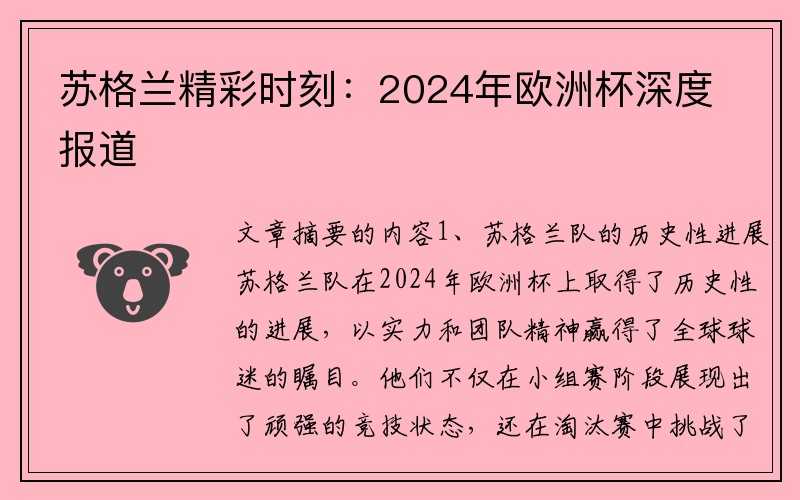 苏格兰精彩时刻：2024年欧洲杯深度报道

文章摘要的内容1、苏格兰队的历史性进展苏格兰队在2024年欧洲杯上取得了历史性的进展，以实力和团队精神赢得了全球球迷的瞩目。他们不仅在小组赛阶段展现出了顽强的竞技状态，还在淘汰赛中挑战了